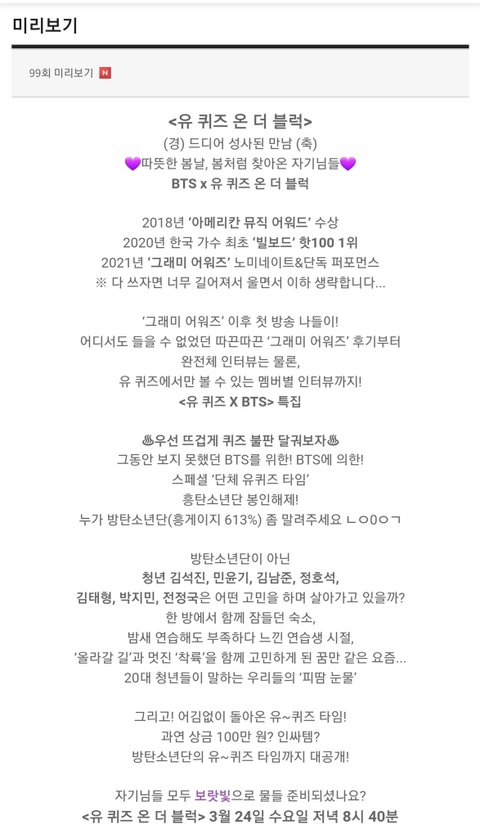 미리보기

99회 미리보기 N

<유 퀴즈 온 더 블럭>
(경) 드디어 성사된 만남 (축)
💜따뜻한 봄날, 봄처럼 찾아온 자기님들💜
BTS x 유 퀴즈 온 더 블럭

2018년 '아메리칸 뮤직 어워드' 수상
2020년 한국 가수 최초 '빌보드' 핫100 1위
2021년 '그래미 어워즈' 노미네이트&단독 퍼포먼스
※ 다 쓰자면 너무 길어져서 울면서 이하 생략합니다...

'그래미 어워즈' 이후 첫 방송 나들이!
어디서도 들을 수 없었던 따끈따끈 '그래미 어워즈' 후기부터
완전체 인터뷰는 물론,
유 퀴즈에서만 볼 수 있는 멤버별 인터뷰까지!
<유 퀴즈 X BTS> 특집

♨우선 뜨겁게 퀴즈 불판 달궈보자♨
그동안 보지 못했던 BTS를 위한! BTS에 의한!
스페셜 '단체 유퀴즈 타임'
흥탄소년단 봉인해제!
누가 방탄소년단(흥게이지 613%) 좀 말려주세요 ㄴㅇㅇㅇㄱ

방탄소년단이 아닌
청년 김석진, 민윤기, 김남준, 정호석,
김태형, 박지민, 전정국은 어떤 고민을 하며 살아가고 있을까?
한 방에서 함께 잠들던 숙소,
밤새 연습해도 부족하다 느낀 연습생 시절,
'올라갈 길'과 멋진 '착륙'을 함께 고민하게 된 꿈만 같은 요즘...
20대 청년들이 말하는 우리들의 '피땀 눈물'

그리고! 어김없이 돌아온 유~퀴즈 타임!
과연 상금 100만 원? 인싸템?
방탄소년단의 유~퀴즈 타임까지 대공개!

자기님들 모두 보랏빛으로 물들 준비되셨나요?
<유 퀴즈 온 더 블럭> 3월 24일 수요일 저녁 8시 40분